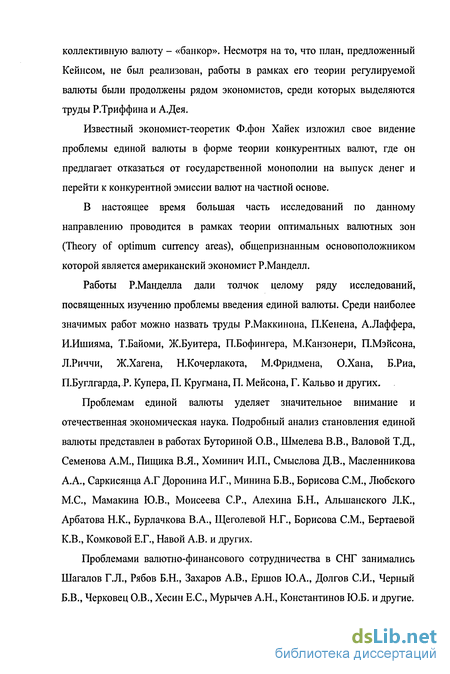 коллективную валюту – «банкор». Несмотря на то, что план, предложенный Кейнсом, не был реализован, работы в рамках его теории регулируемой валюты были продолжены рядом экономистов, среди которых выделяются труды Р.Триффина и А.Дея.

Известный экономист-теоретик Ф.фон Хайек изложил свое видение проблемы единой валюты в форме теории конкурентных валют, где он предлагает отказаться от государственной монополии на выпуск денег и перейти к конкурентной эмиссии валют на частной основе.

В настоящее время большая часть исследований по данному направлению проводится в рамках теории оптимальных валютных зон (Theory of optimum currency areas), общепризнанным основоположником которой является американский экономист Р.Манделл.

Работы Р.Манделла дали толчок целому ряду исследований, посвященных изучению проблемы введения единой валюты. Среди наиболее значимых работ можно назвать труды Р.Маккинона, П.Кенена, А.Лаффера, И.Ишияма, Т.Байоми, Ж.Буитера, П.Бофингера, М.Канзонери, П.Мэйсона, Л.Риччи, Ж.Хагена, Н.Кочерлакота, М.Фридмена, О.Хана, Б.Риа, П.Буглгарда, Р. Купера, П. Кругмана, П. Мейсона, Г. Кальво и других.

Проблемам единой валюты уделяет значительное внимание и отечественная экономическая наука. Подробный анализ становления единой валюты представлен в работах Буториной О.В., Шмелева В.В., Валовой Т.Д., Семенова А.М., Пищика В.Я., Хоминич И.П., Смыслова Д.В., Масленникова А.А., Саркисянца А.Г Доронина И.Г., Минина Б.В., Борисова С.М., Любского М.С., Мамакина Ю.В., Моисеева С.Р., Алехина Б.Н., Альшанского Л.К., Арбатова Н.К., Бурлачкова В.А., Щеголевой Н.Г., Борисова С.М., Бертаевой К.В., Комковой Е.Г., Навой А.В. и других.

Проблемами валютно-финансового сотрудничества в СНГ занимались Шагалов Г.Л., Рябов Б.Н., Захаров А.В., Ершов Ю.А., Долгов С.И., Черный Б.В., Черковец О.В., Хесин Е.С., Мурычев А.Н., Константинов Ю.Б. и другие.

dsLib.net
библиотека диссертаций